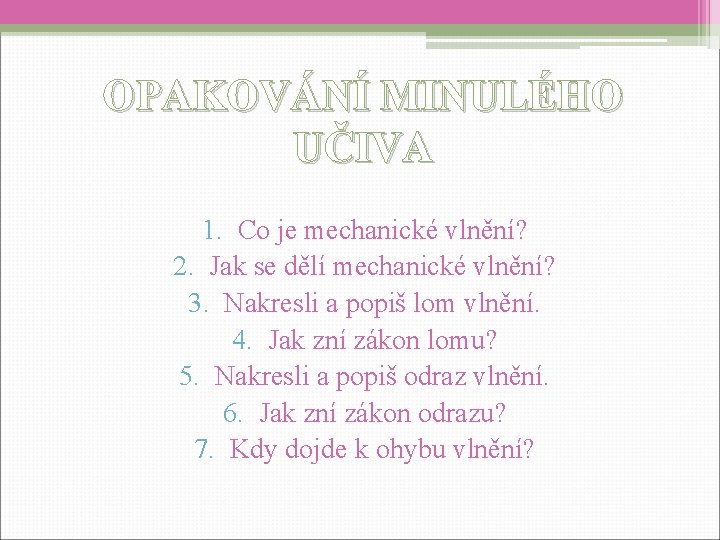 OPAKOVÁNÍ MINULÉHO UČIVA

1. Co je mechanické vlnění?
2. Jak se dělí mechanické vlnění?
3. Nakresli a popiš lom vlnění.
4. Jak zní zákon lomu?
5. Nakresli a popiš odraz vlnění.
6. Jak zní zákon odrazu?
7. Kdy dojde k ohybu vlnění?